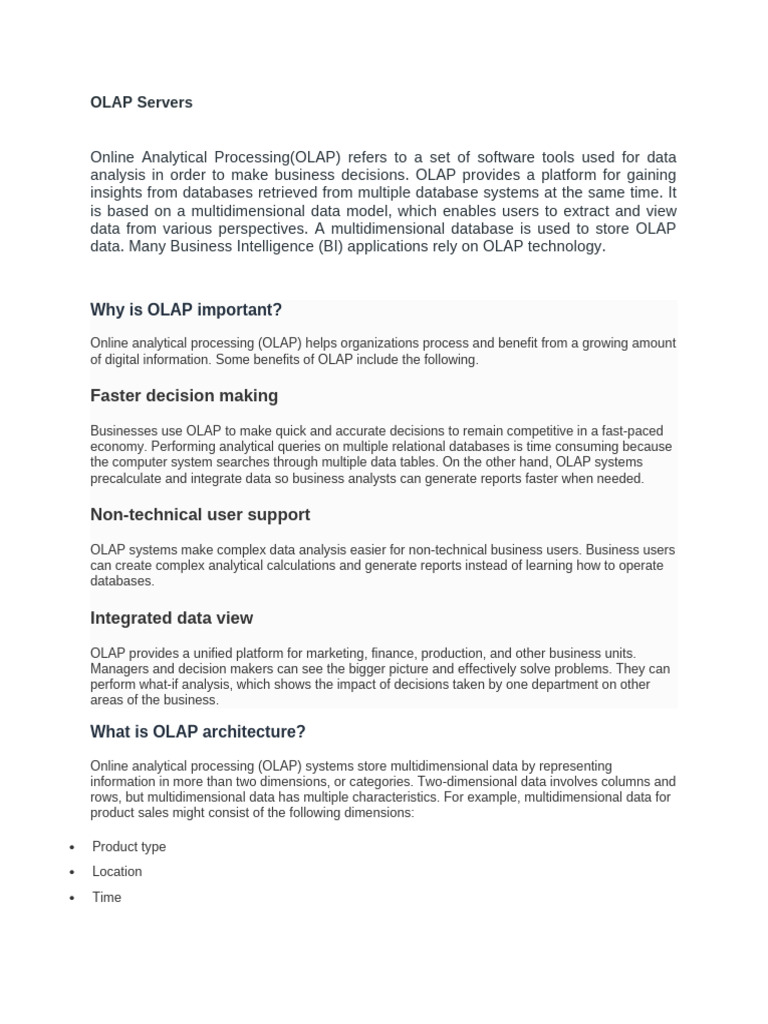 OLAP Servers

Online Analytical Processing(OLAP) refers to a set of software tools used for data analysis in order to make business decisions. OLAP provides a platform for gaining insights from databases retrieved from multiple database systems at the same time. It is based on a multidimensional data model, which enables users to extract and view data from various perspectives. A multidimensional database is used to store OLAP data. Many Business Intelligence (BI) applications rely on OLAP technology.

Why is OLAP important?

Online analytical processing (OLAP) helps organizations process and benefit from a growing amount of digital information. Some benefits of OLAP include the following.

Faster decision making

Businesses use OLAP to make quick and accurate decisions to remain competitive in a fast-paced economy. Performing analytical queries on multiple relational databases is time consuming because the computer system searches through multiple data tables. On the other hand, OLAP systems precalculate and integrate data so business analysts can generate reports faster when needed.

Non-technical user support

OLAP systems make complex data analysis easier for non-technical business users. Business users can create complex analytical calculations and generate reports instead of learning how to operate databases.

Integrated data view

OLAP provides a unified platform for marketing, finance, production, and other business units. Managers and decision makers can see the bigger picture and effectively solve problems. They can perform what-if analysis, which shows the impact of decisions taken by one department on other areas of the business.

What is OLAP architecture?

Online analytical processing (OLAP) systems store multidimensional data by representing information in more than two dimensions, or categories. Two-dimensional data involves columns and rows, but multidimensional data has multiple characteristics. For example, multidimensional data for product sales might consist of the following dimensions:

• Product type
• Location
• Time